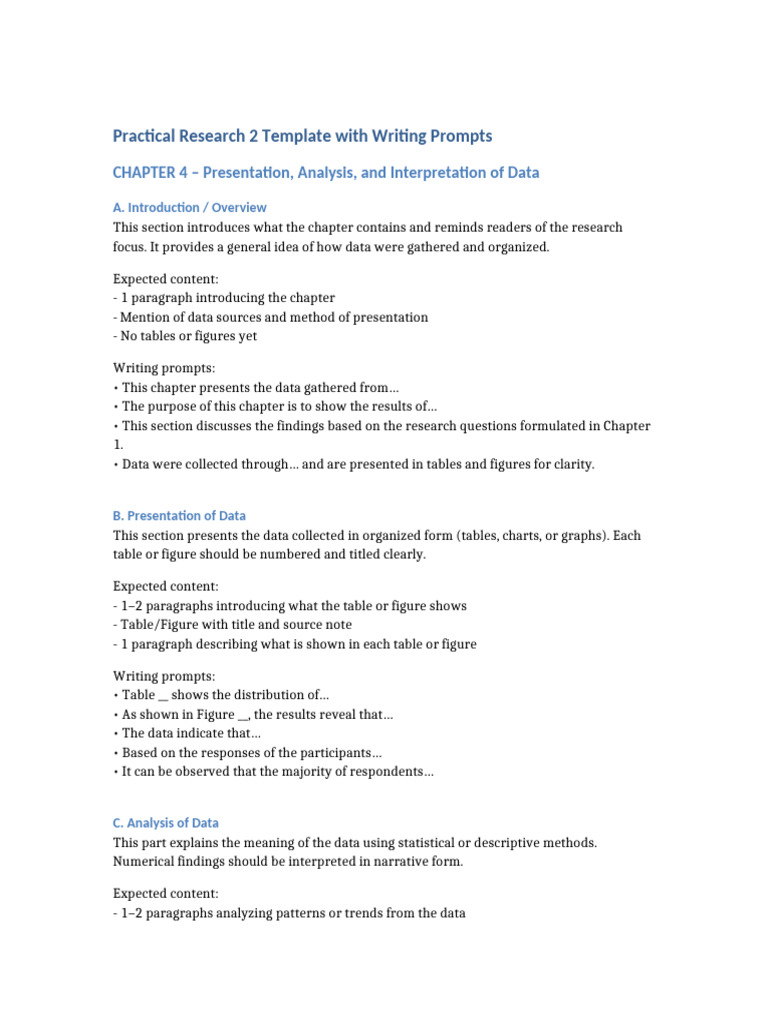 Practical Research 2 Template with Writing Prompts

CHAPTER 4 – Presentation, Analysis, and Interpretation of Data

A. Introduction / Overview
This section introduces what the chapter contains and reminds readers of the research focus. It provides a general idea of how data were gathered and organized.

Expected content:
- 1 paragraph introducing the chapter
- Mention of data sources and method of presentation
- No tables or figures yet

Writing prompts:
• This chapter presents the data gathered from...
• The purpose of this chapter is to show the results of...
• This section discusses the findings based on the research questions formulated in Chapter 1.
• Data were collected through... and are presented in tables and figures for clarity.

B. Presentation of Data
This section presents the data collected in organized form (tables, charts, or graphs). Each table or figure should be numbered and titled clearly.

Expected content:
- 1–2 paragraphs introducing what the table or figure shows
- Table/Figure with title and source note
- 1 paragraph describing what is shown in each table or figure

Writing prompts:
• Table __ shows the distribution of...
• As shown in Figure __, the results reveal that...
• The data indicate that...
• Based on the responses of the participants...
• It can be observed that the majority of respondents...

C. Analysis of Data
This part explains the meaning of the data using statistical or descriptive methods. Numerical findings should be interpreted in narrative form.

Expected content:
- 1–2 paragraphs analyzing patterns or trends from the data